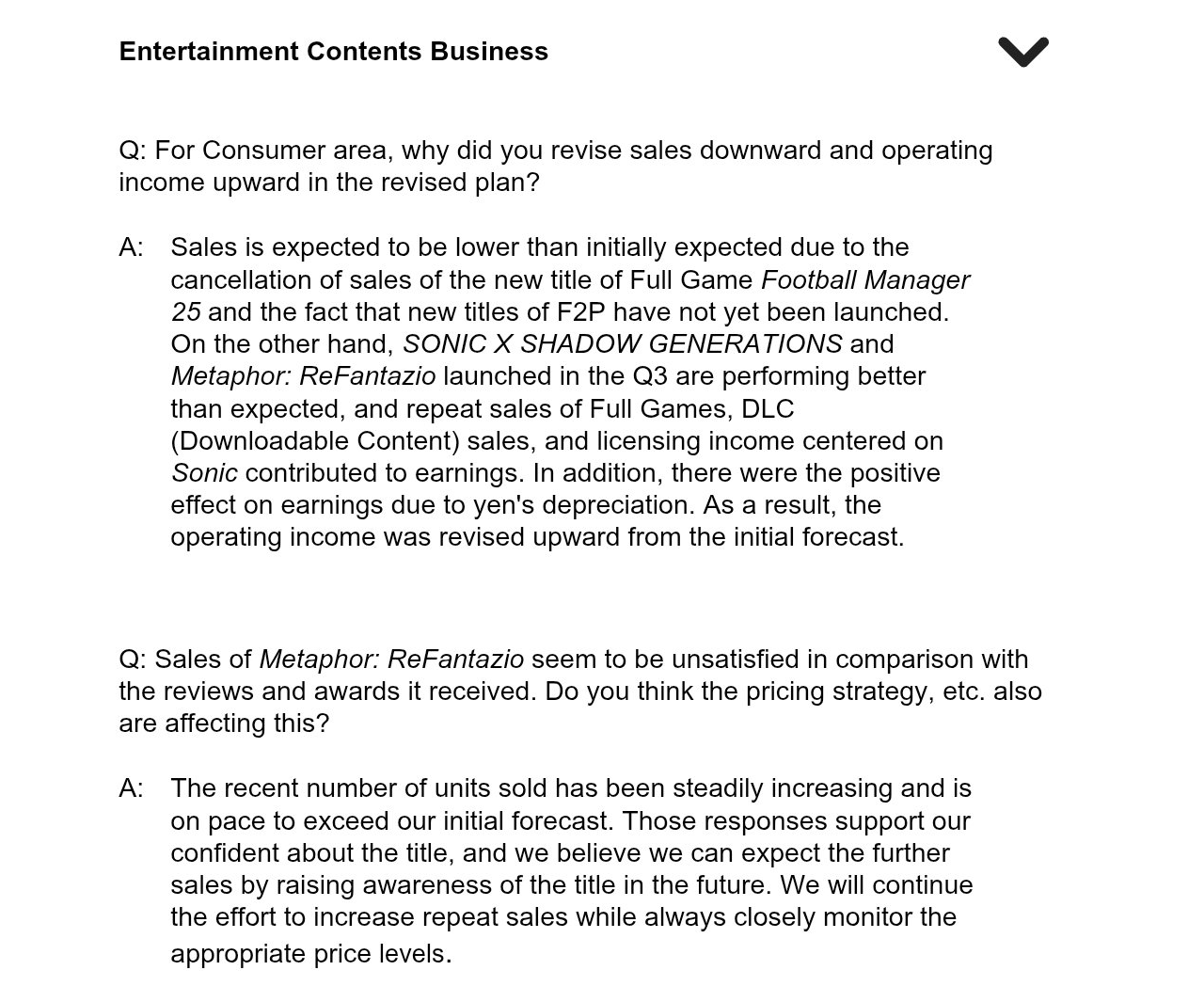 Entertainment Contents Business

Q: For Consumer area, why did you revise sales downward and operating income upward in the revised plan?

A: Sales is expected to be lower than initially expected due to the cancellation of sales of the new title of Full Game Football Manager 25 and the fact that new titles of F2P have not yet been launched. On the other hand, SONIC X SHADOW GENERATIONS and Metaphor: ReFantazio launched in the Q3 are performing better than expected, and repeat sales of Full Games, DLC (Downloadable Content) sales, and licensing income centered on Sonic contributed to earnings. In addition, there were the positive effect on earnings due to yen's depreciation. As a result, the operating income was revised upward from the initial forecast.

Q: Sales of Metaphor: ReFantazio seem to be unsatisfied in comparison with the reviews and awards it received. Do you think the pricing strategy, etc. also are affecting this?

A: The recent number of units sold has been steadily increasing and is on pace to exceed our initial forecast. Those responses support our confident about the title, and we believe we can expect the further sales by raising awareness of the title in the future. We will continue the effort to increase repeat sales while always closely monitor the appropriate price levels.